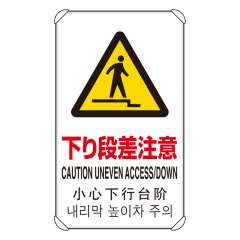 下り段差注意
CAUTION UNEVEN ACCESS/DOWN
小心下行台阶
내리막 높이차 주의